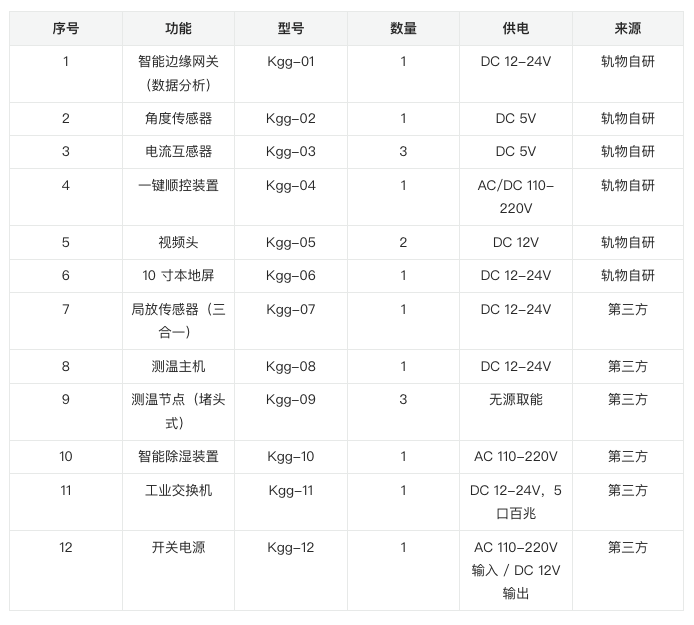 | 序号 | 功能 | 型号 | 数量 | 供电 | 来源 |
|---|---|---|---|---|---|
| 1 | 智能边缘网关（数据分析） | Kgg-01 | 1 | DC 12-24V | 轨物自研 |
| 2 | 角度传感器 | Kgg-02 | 1 | DC 5V | 轨物自研 |
| 3 | 电流互感器 | Kgg-03 | 3 | DC 5V | 轨物自研 |
| 4 | 一键顺控装置 | Kgg-04 | 1 | AC/DC 110-220V | 轨物自研 |
| 5 | 视频头 | Kgg-05 | 2 | DC 12V | 轨物自研 |
| 6 | 10 寸本地屏 | Kgg-06 | 1 | DC 12-24V | 轨物自研 |
| 7 | 局放传感器（三合一） | Kgg-07 | 1 | DC 12-24V | 第三方 |
| 8 | 测温主机 | Kgg-08 | 1 | DC 12-24V | 第三方 |
| 9 | 测温节点（堵头式） | Kgg-09 | 3 | 无源取能 | 第三方 |
| 10 | 智能除湿装置 | Kgg-10 | 1 | AC 110-220V | 第三方 |
| 11 | 工业交换机 | Kgg-11 | 1 | DC 12-24V，5口百兆 | 第三方 |
| 12 | 开关电源 | Kgg-12 | 1 | AC 110-220V 输入 / DC 12V 输出 | 第三方 |